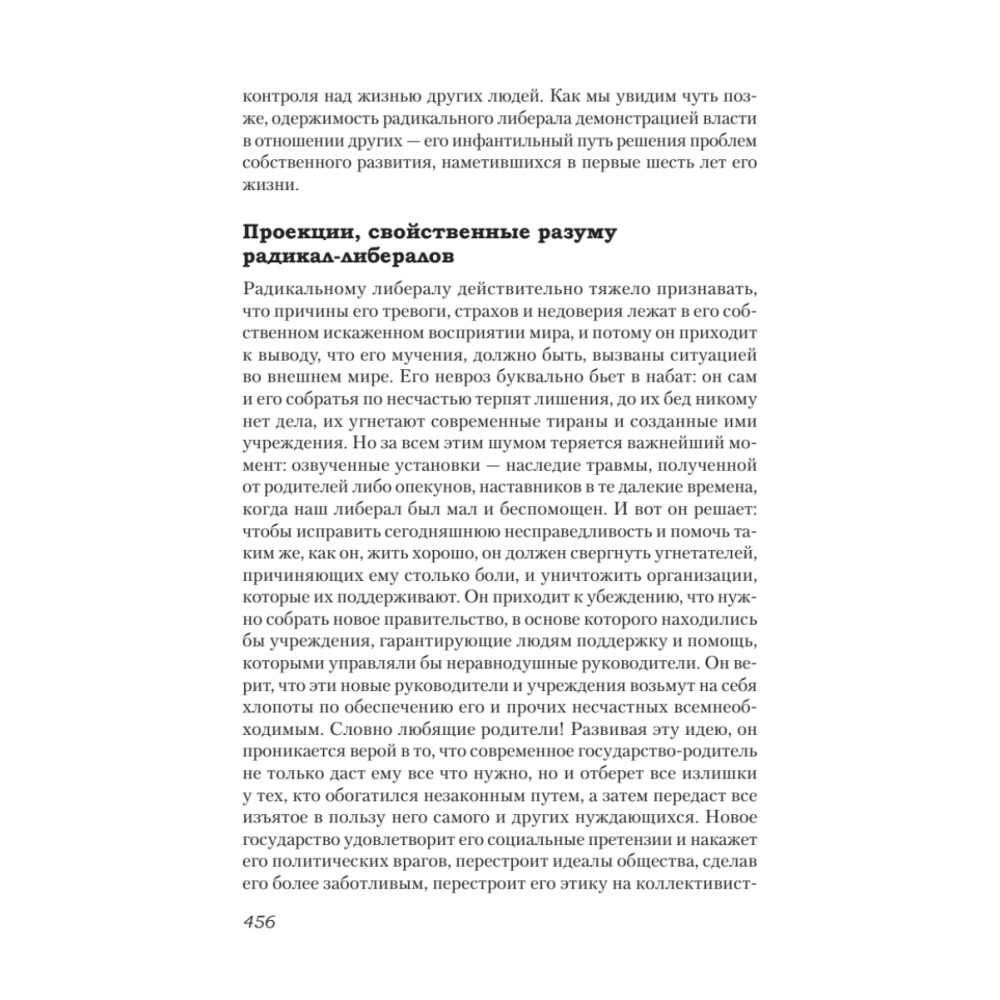 контроля над жизнью других людей. Как мы увидим чуть позже, одержимость радикального либерала демонстрацией власти в отношении других — его инфантильный путь решения проблем собственного развития, наметившихся в первые шесть лет его жизни.

Проекции, свойственные разуму радикал-либералов

Радикальному либералу действительно тяжело признавать, что причины его тревоги, страхов и недоверия лежат в его собственном искаженном восприятии мира, и потому он приходит к выводу, что его мучения, должно быть, вызваны ситуацией во внешнем мире. Его невроз буквально бьет в набат: он сам и его собратья по несчастью терпят лишения, до их бед никому нет дела, их угнетают современные тираны и созданные ими учреждения. Но за всем этим шумом теряется важнейший момент: озвученные установки — наследие травмы, полученной от родителей либо опекунов, наставников в те далекие времена, когда наш либерал был мал и беспомощен. И вот он решает: чтобы исправить сегодняшнюю несправедливость и помочь таким же, как он, жить хорошо, он должен свергнуть угнетателей, причиняющих ему столько боли, и уничтожить организации, которые их поддерживают. Он приходит к убеждению, что нужно собрать новое правительство, в основе которого находились бы учреждения, гарантирующие людям поддержку и помощь, которыми управляли бы неравнодушные руководители. Он верит, что эти новые руководители и учреждения возьмут на себя хлопоты по обеспечению его и прочих несчастных всемнеобходимым. Словно любящие родители! Развивая эту идею, он проникается верой в то, что современное государство-родитель не только даст ему все что нужно, но и отберет все излишки у тех, кто обогатился незаконным путем, а затем передаст все изъятое в пользу него самого и других нуждающихся. Новое государство удовлетворит его социальные претензии и накажет его политических врагов, перестроит идеалы общества, сделав его более заботливым, перестроит его этику на коллективист-

456